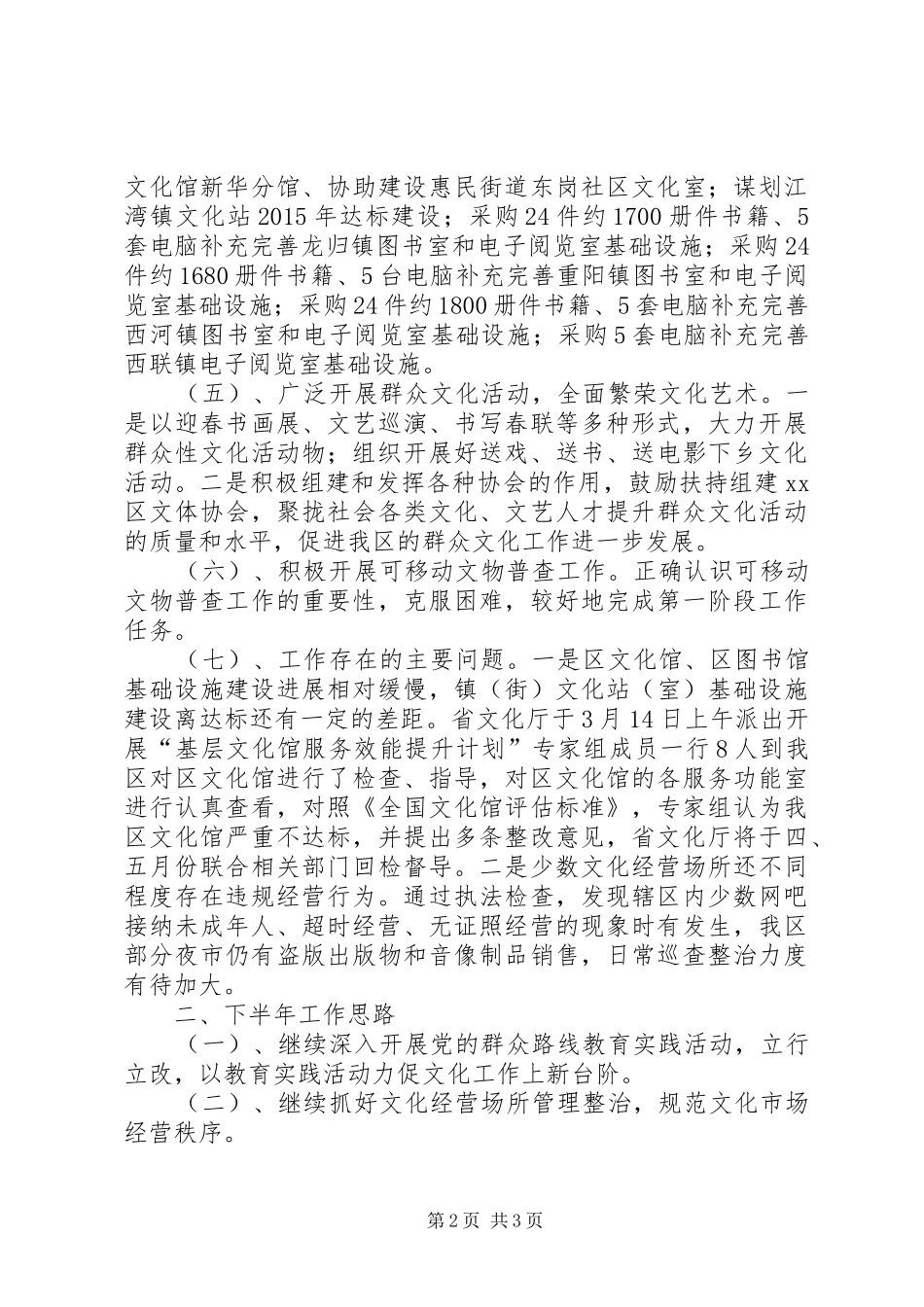 文化馆新华分馆、协助建设惠民街道东岗社区文化室；谋划江湾镇文化站2015年达标建设；采购24件约1700册件书籍、5套电脑补充完善龙归镇图书室和电子阅览室基础设施；采购24件约1680册件书籍、5台电脑补充完善重阳镇图书室和电子阅览室基础设施；采购24件约1800册件书籍、5套电脑补充完善西河镇图书室和电子阅览室基础设施；采购5套电脑补充完善西联镇电子阅览室基础设施。

（五）、广泛开展群众文化活动，全面繁荣文化艺术。一是以迎春书画展、文艺巡演、书写春联等多种形式，大力开展群众性文化活动物；组织开展好送戏、送书、送电影下乡文化活动。二是积极组建和发挥各种协会的作用，鼓励扶持组建xx区文体协会，聚拢社会各类文化、文艺人才提升群众文化活动的质量和水平，促进我区的群众文化工作进一步发展。

（六）、积极开展可移动文物普查工作。正确认识可移动文物普查工作的重要性，克服困难，较好地完成第一阶段工作任务。

（七）、工作存在的主要问题。一是区文化馆、区图书馆基础设施建设进展相对缓慢，镇（街）文化站（室）基础设施建设离达标还有一定的差距。省文化厅于3月14日上午派出开展“基层文化馆服务效能提升计划”专家组成员一行8人到我区对区文化馆进行了检查、指导，对区文化馆的各服务功能室进行认真查看，对照《全国文化馆评估标准》，专家组认为我区文化馆严重不达标，并提出多条整改意见，省文化厅将于四、五月份联合相关部门回检督导。二是少数文化经营场所还不同程度存在违规经营行为。通过执法检查，发现辖区内少数网吧接纳未成年人、超时经营、无证照经营的现象时有发生，我区部分夜市仍有盗版出版物和音像制品销售，日常巡查整治力度有待加大。

二、下半年工作思路

（一）、继续深入开展党的群众路线教育实践活动，立行立改，以教育实践活动力促文化工作上新台阶。

（二）、继续抓好文化经营场所管理整治，规范文化市场经营秩序。

第2页 共3页